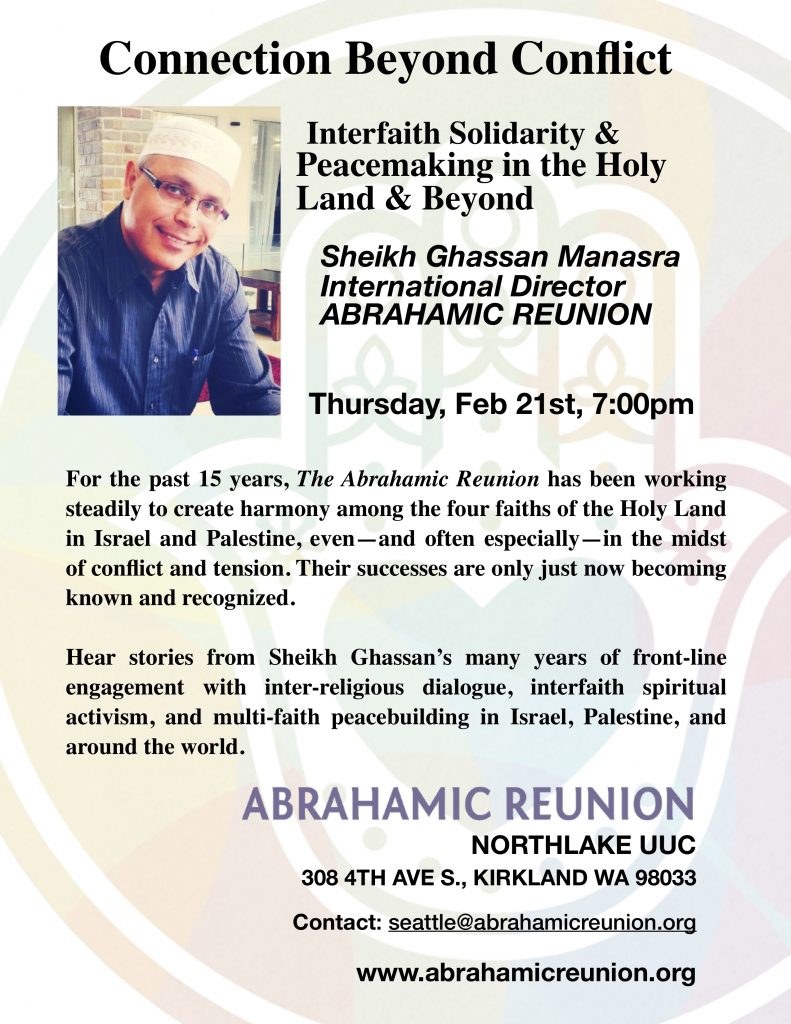 Connection Beyond Conflict

Interfaith Solidarity & Peacemaking in the Holy Land & Beyond

Sheikh Ghassan Manasra
International Director
ABRAHAMIC REUNION

Thursday, Feb 21st, 7:00pm

For the past 15 years, The Abrahamic Reunion has been working steadily to create harmony among the four faiths of the Holy Land in Israel and Palestine, even—and often especially—in the midst of conflict and tension. Their successes are only just now becoming known and recognized.

Hear stories from Sheikh Ghassan's many years of front-line engagement with inter-religious dialogue, interfaith spiritual activism, and multi-faith peacebuilding in Israel, Palestine, and around the world.

ABRAHAMIC REUNION

NORTHLAKE UUC
308 4TH AVE S., KIRKLAND WA 98033

Contact: seattle@abrahamicreunion.org

www.abrahamicreunion.org